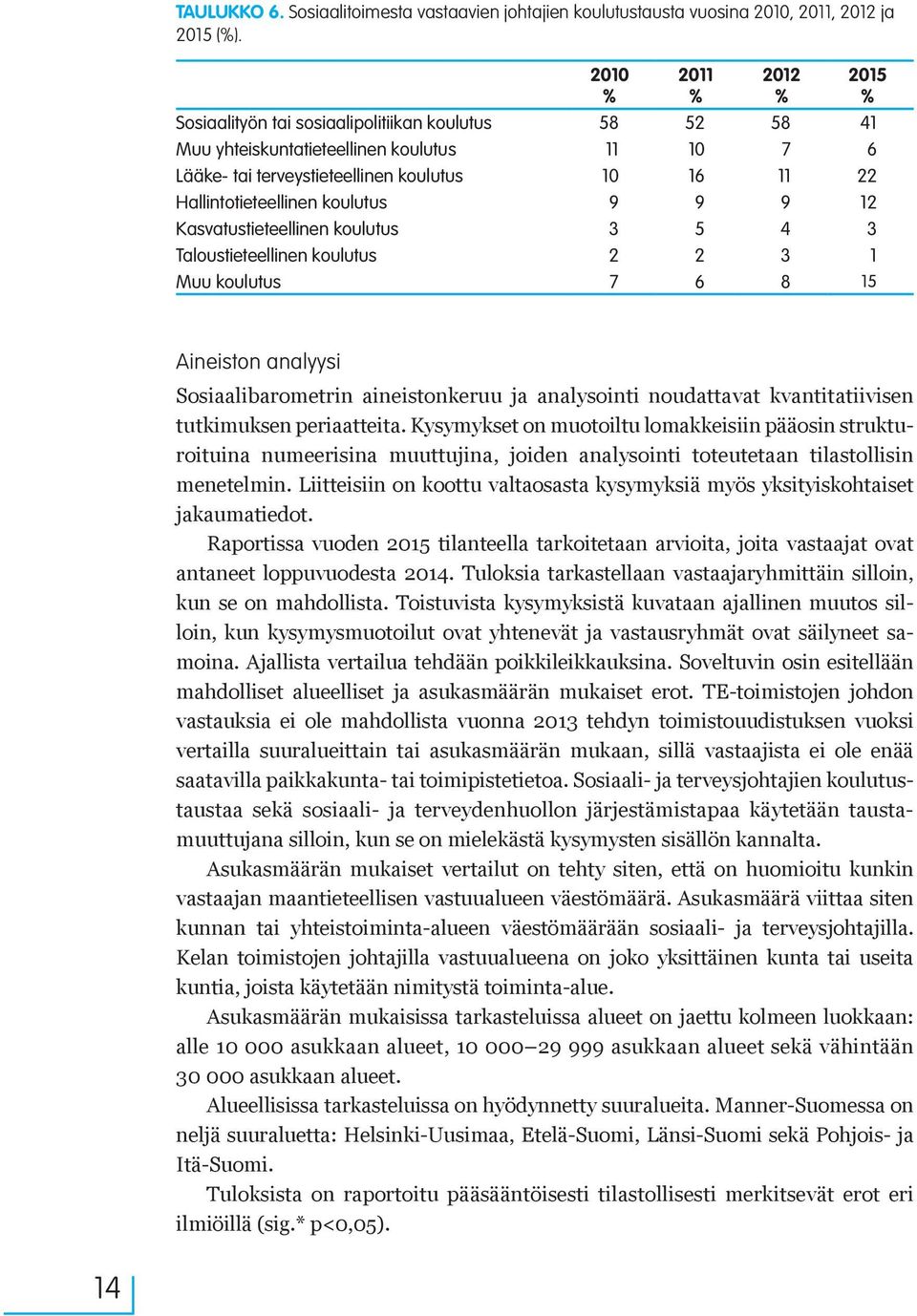 TAULUKKO 6. Sosiaalitoimesta vastaavien johtajien koulutustausta vuosina 2010, 2011, 2012 ja 2015 (%).

| | 2010 % | 2011 % | 2012 % | 2015 % |
|---|---|---|---|---|
| Sosiaalityön tai sosiaalipolitiikan koulutus | 58 | 52 | 58 | 41 |
| Muu yhteiskuntatieteellinen koulutus | 11 | 10 | 7 | 6 |
| Lääke- tai terveystieteellinen koulutus | 10 | 16 | 11 | 22 |
| Hallintotieteellinen koulutus | 9 | 9 | 9 | 12 |
| Kasvatustieteellinen koulutus | 3 | 5 | 4 | 3 |
| Taloustieteellinen koulutus | 2 | 2 | 3 | 1 |
| Muu koulutus | 7 | 6 | 8 | 15 |

Aineiston analyysi

Sosiaalibarometrin aineistonkeruu ja analysointi noudattavat kvantitatiivisen tutkimuksen periaatteita. Kysymykset on muotoiltu lomakkeisiin pääosin strukturoituina numeerisina muuttujina, joiden analysointi toteutetaan tilastollisin menetelmin. Liitteisiin on koottu valtaosasta kysymyksiä myös yksityiskohtaiset jakaumatiedot.

Raportissa vuoden 2015 tilanteella tarkoitetaan arvioita, joita vastaajat ovat antaneet loppuvuodesta 2014. Tuloksia tarkastellaan vastaajaryhmittäin silloin, kun se on mahdollista. Toistuvista kysymyksistä kuvataan ajallinen muutos silloin, kun kysymysmuotoilut ovat yhtenevät ja vastausryhmät ovat säilyneet samoina. Ajallista vertailua tehdään poikkileikkauksina. Soveltuvin osin esitellään mahdolliset alueelliset ja asukasmäärän mukaiset erot. TE-toimistojen johdon vastauksia ei ole mahdollista vuonna 2013 tehdyn toimistouudistuksen vuoksi vertailla suuralueittain tai asukasmäärän mukaan, sillä vastaajista ei ole enää saatavilla paikkakunta- tai toimipistetietoa. Sosiaali- ja terveysjohtajien koulutustaustaa sekä sosiaali- ja terveydenhuollon järjestämistapaa käytetään taustamuuttujana silloin, kun se on mielekästä kysymysten sisällön kannalta.

Asukasmäärän mukaiset vertailut on tehty siten, että on huomioitu kunkin vastaajan maantieteellisen vastuualueen väestömäärä. Asukasmäärä viittaa siten kunnan tai yhteistoiminta-alueen väestömäärään sosiaali- ja terveysjohtajilla. Kelan toimistojen johtajilla vastuualueena on joko yksittäinen kunta tai useita kuntia, joista käytetään nimitystä toiminta-alue.

Asukasmäärän mukaisissa tarkasteluissa alueet on jaettu kolmeen luokkaan: alle 10 000 asukkaan alueet, 10 000–29 999 asukkaan alueet sekä vähintään 30 000 asukkaan alueet.

Alueellisissa tarkasteluissa on hyödynnetty suuralueita. Manner-Suomessa on neljä suuraluetta: Helsinki-Uusimaa, Etelä-Suomi, Länsi-Suomi sekä Pohjois- ja Itä-Suomi.

Tuloksista on raportoitu pääsääntöisesti tilastollisesti merkitsevät erot eri ilmiöillä (sig.* p<0,05).

14